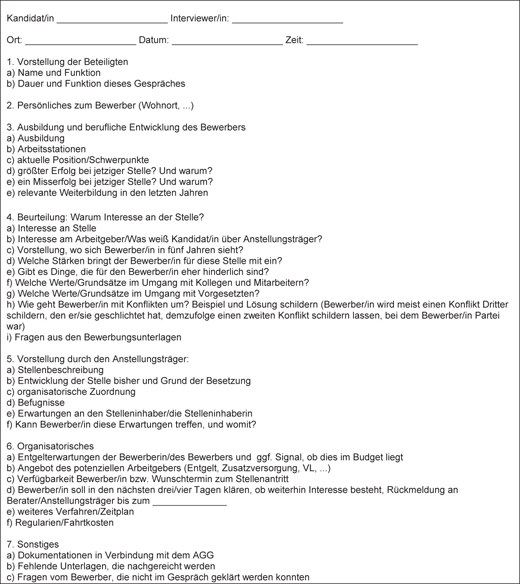 Kandidat/in ____________________ Interviewer/in: ____________________

Ort: ____________________ Datum: ____________________ Zeit: ____________________

1. Vorstellung der Beteiligten
a) Name und Funktion
b) Dauer und Funktion dieses Gespräches

2. Persönliches zum Bewerber (Wohnort, ...)

3. Ausbildung und berufliche Entwicklung des Bewerbers
a) Ausbildung
b) Arbeitsstationen
c) aktuelle Position/Schwerpunkte
d) größter Erfolg bei jetziger Stelle? Und warum?
e) ein Misserfolg bei jetziger Stelle? Und warum?
e) relevante Weiterbildung in den letzten Jahren

4. Beurteilung: Warum Interesse an der Stelle?
a) Interesse an Stelle
b) Interesse am Arbeitgeber/Was weiß Kandidat/in über Anstellungsträger?
c) Vorstellung, wo sich Bewerber/in in fünf Jahren sieht?
d) Welche Stärken bringt der Bewerber/in für diese Stelle mit ein?
e) Gibt es Dinge, die für den Bewerber/in eher hinderlich sind?
f) Welche Werte/Grundsätze im Umgang mit Kollegen und Mitarbeitern?
g) Welche Werte/Grundsätze im Umgang mit Vorgesetzten?
h) Wie geht Bewerber/in mit Konflikten um? Beispiel und Lösung schildern (Bewerber/in wird meist einen Konflikt Dritter schildern, den er/sie geschlichtet hat, demzufolge einen zweiten Konflikt schildern lassen, bei dem Bewerber/in Partei war)
i) Fragen aus den Bewerbungsunterlagen

5. Vorstellung durch den Anstellungsträger:
a) Stellenbeschreibung
b) Entwicklung der Stelle bisher und Grund der Besetzung
c) organisatorische Zuordnung
d) Befugnisse
e) Erwartungen an den Stelleninhaber/die Stelleninhaberin
f) Kann Bewerber/in diese Erwartungen treffen, und womit?

6. Organisatorisches
a) Entgelterwartungen der Bewerberin/des Bewerbers und ggf. Signal, ob dies im Budget liegt
b) Angebot des potenziellen Arbeitgebers (Entgelt, Zusatzversorgung, VL, ...)
c) Verfügbarkeit Bewerber/in bzw. Wunschtermin zum Stellenantritt
d) Bewerber/in soll in den nächsten drei/vier Tagen klären, ob weiterhin Interesse besteht, Rückmeldung an Berater/Anstellungsträger bis zum ______________
e) weiteres Verfahren/Zeitplan
f) Regularien/Fahrtkosten

7. Sonstiges
a) Dokumentationen in Verbindung mit dem AGG
b) Fehlende Unterlagen, die nachgereicht werden
c) Fragen vom Bewerber, die nicht im Gespräch geklärt werden konnten